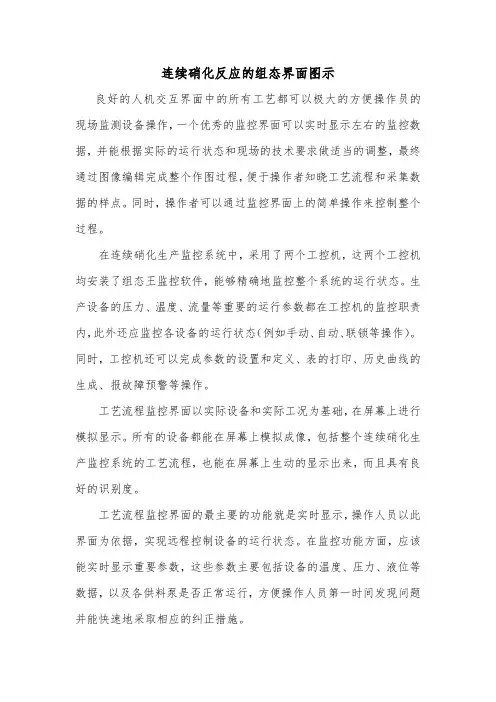 连续硝化反应的组态界面图示

良好的人机交互界面中的所有工艺都可以极大的方便操作员的现场监测设备操作，一个优秀的监控界面可以实时显示左右的监控数据，并能根据实际的运行状态和现场的技术要求做适当的调整，最终通过图像编辑完成整个作图过程，便于操作者知晓工艺流程和采集数据的样点。同时，操作者可以通过监控界面上的简单操作来控制整个过程。

在连续硝化生产监控系统中，采用了两个工控机，这两个工控机均安装了组态王监控软件，能够精确地监控整个系统的运行状态。生产设备的压力、温度、流量等重要的运行参数都在工控机的监控职责内，此外还应监控各设备的运行状态(例如手动、自动、联锁等操作)。同时，工控机还可以完成参数的设置和定义、表的打印、历史曲线的生成、报故障预警等操作。

工艺流程监控界面以实际设备和实际工况为基础，在屏幕上进行模拟显示。所有的设备都能在屏幕上模拟成像，包括整个连续硝化生产监控系统的工艺流程，也能在屏幕上生动的显示出来，而且具有良好的识别度。

工艺流程监控界面的最主要的功能就是实时显示，操作人员以此界面为依据，实现远程控制设备的运行状态。在监控功能方面，应该能实时显示重要参数，这些参数主要包括设备的温度、压力、液位等数据，以及各供料泵是否正常运行，方便操作人员第一时间发现问题并能快速地采取相应的纠正措施。